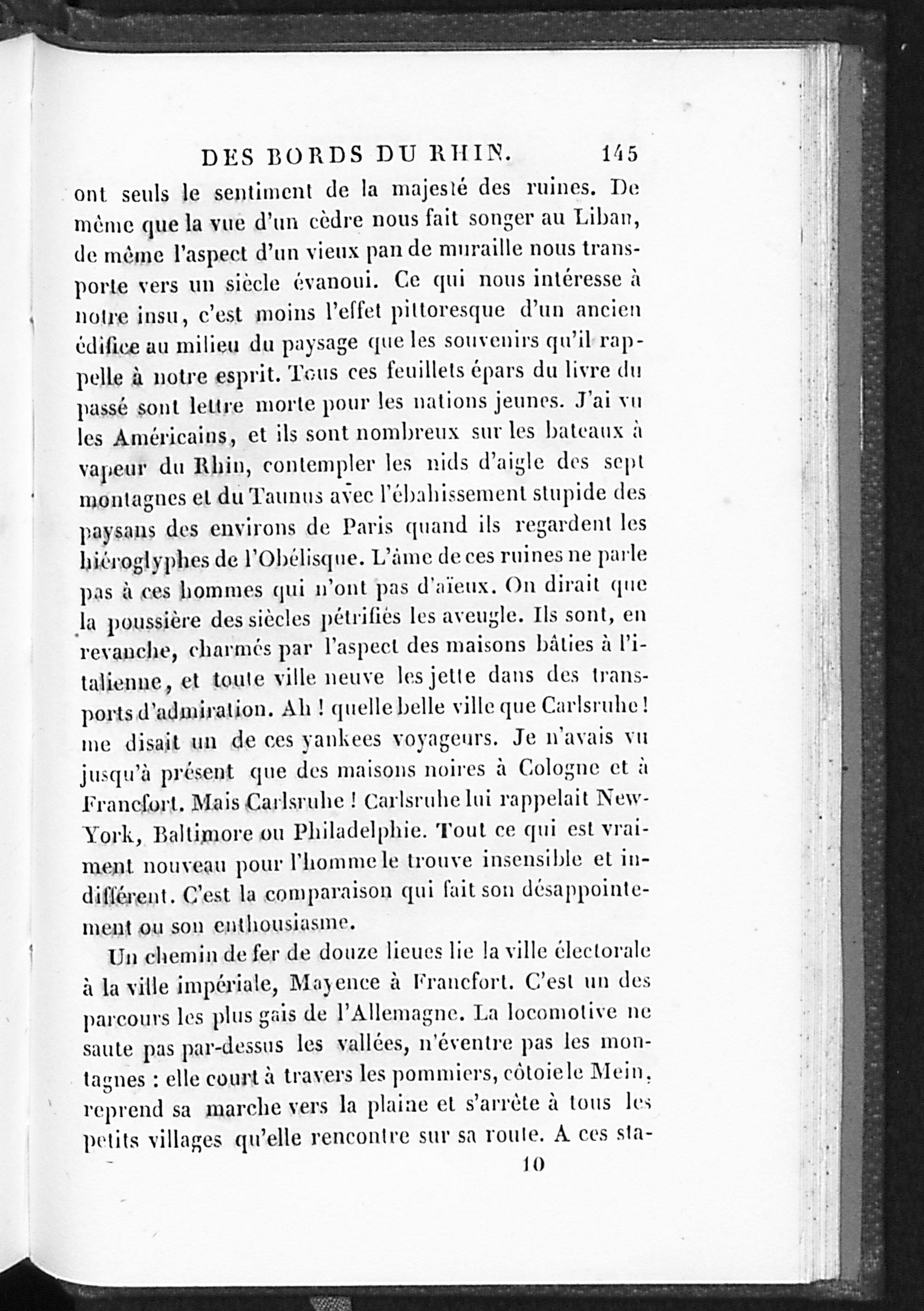 DES BORDS DU RHIN. 145

ont seuls le sentiment de la majesté des ruines. De même que la vue d'un cèdre nous fait songer au Liban, de même l'aspect d'un vieux pan de muraille nous transporte vers un siècle évanoui. Ce qui nous intéresse à notre insu, c'est moins l'effet pittoresque d'un ancien édifice au milieu du paysage que les souvenirs qu'il rappelle à notre esprit. Tous ces feuillets épars du livre du passé sont lettre morte pour les nations jeunes. J'ai vu les Américains, et ils sont nombreux sur les bateaux à vapeur du Rhin, contempler les nids d'aigle des sept montagnes et du Taunus avec l'ébahissement stupide des paysans des environs de Paris quand ils regardent les hiéroglyphes de l'Obélisque. L'âme de ces ruines ne parle pas à ces hommes qui n'ont pas d'aïeux. On dirait que la poussière des siècles pétrifiés les aveugle. Ils sont, en revanche, charmés par l'aspect des maisons bâties à l'italienne, et toute ville neuve les jette dans des transports d'admiration. Ah ! quelle belle ville que Carlsruhe ! me disait un de ces yankees voyageurs. Je n'avais vu jusqu'à présent que des maisons noires à Cologne et à Francfort. Mais Carlsruhe ! Carlsruhe lui rappelait New-York, Baltimore ou Philadelphie. Tout ce qui est vraiment nouveau pour l'homme le trouve insensible et indifférent. C'est la comparaison qui fait son désappointement ou son enthousiasme.

Un chemin de fer de douze lieues lie la ville électorale à la ville impériale, Mayence à Francfort. C'est un des parcours les plus gais de l'Allemagne. La locomotive ne saute pas par-dessus les vallées, n'éventre pas les montagnes : elle court à travers les pommiers, côtoie le Mein, reprend sa marche vers la plaine et s'arrête à tous les petits villages qu'elle rencontre sur sa route. A ces sta-

10